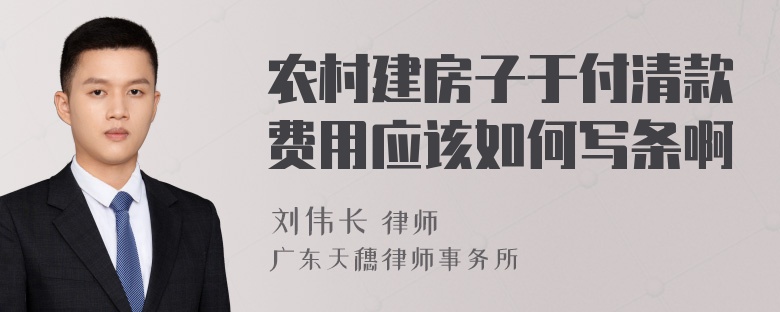 农村建房子于付清款费用应该如何写条啊

刘伟长 律师

广东天穗律师事务所